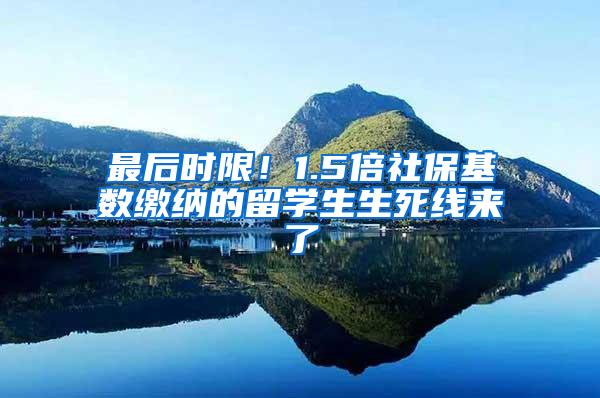 最后时限！1.5倍社保基数缴纳的留学生生死线来了